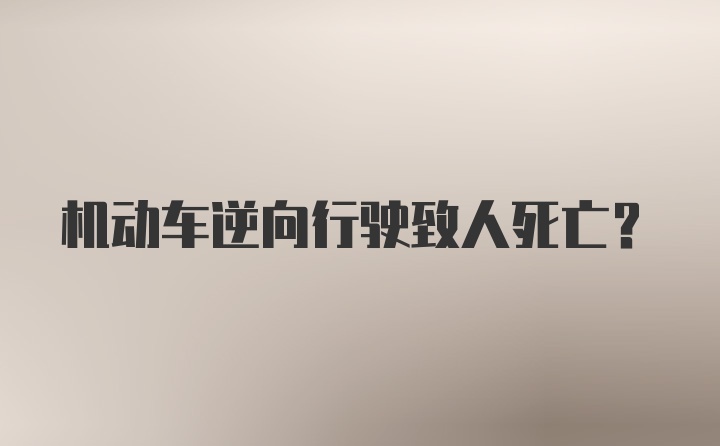 机动车逆向行驶致人死亡？